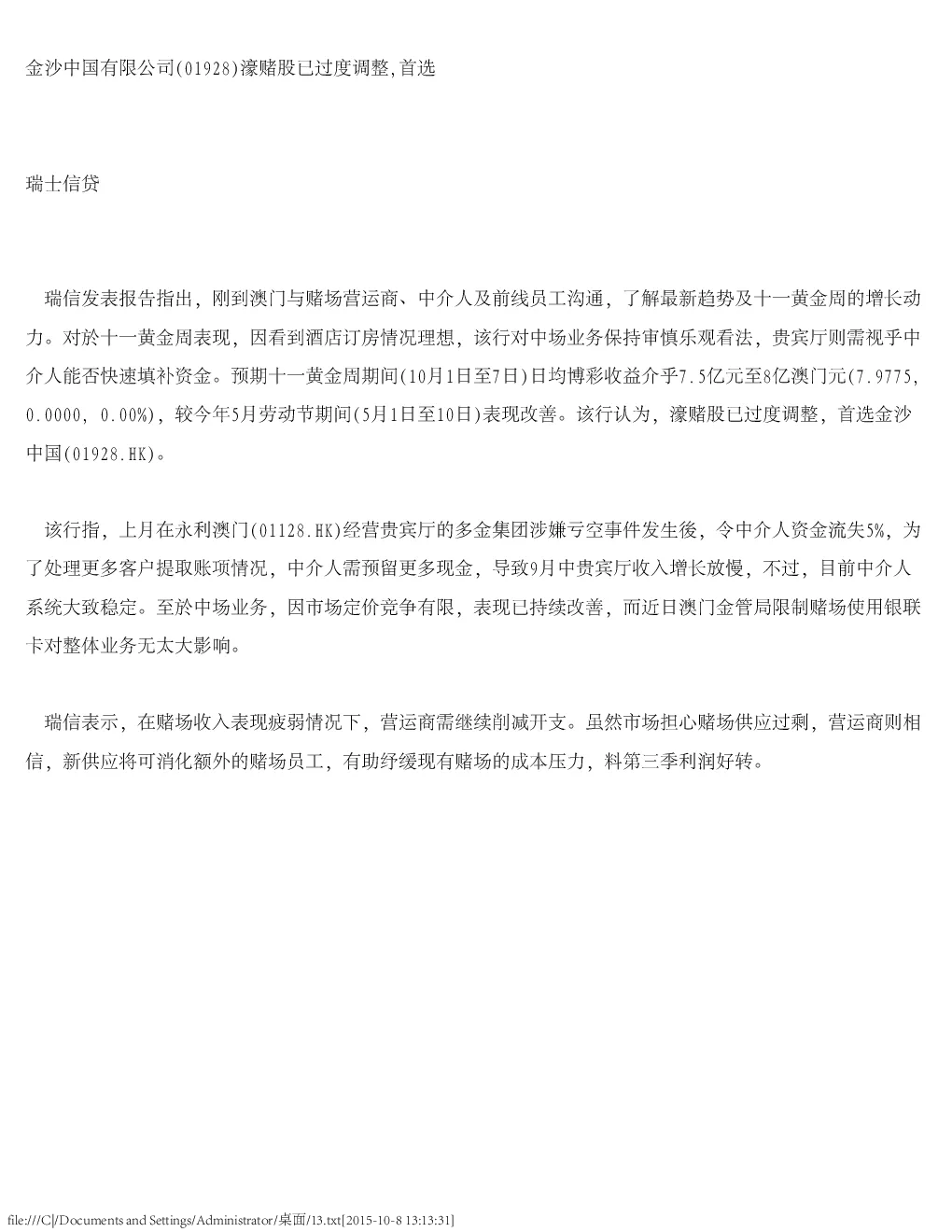 金沙中国有限公司(01928)濠赌股已过度调整,首选

瑞士信贷

瑞信发表报告指出，刚到澳门与赌场营运商、中介人及前线员工沟通，了解最新趋势及十一黄金周的增长动力。对於十一黄金周表现，因看到酒店订房情况理想，该行对中场业务保持审慎乐观看法，贵宾厅则需视乎中介人能否快速填补资金。预期十一黄金周期间(10月1日至7日)日均博彩收益介乎7.5亿元至8亿澳门元(7.9775, 0.0000, 0.00%)，较今年5月劳动节期间(5月1日至10日)表现改善。该行认为，濠赌股已过度调整，首选金沙中国(01928.HK)。

该行指，上月在永利澳门(01128.HK)经营贵宾厅的多金集团涉嫌亏空事件发生後，令中介人资金流失5%，为了处理更多客户提取账项情况，中介人需预留更多现金，导致9月中贵宾厅收入增长放慢，不过，目前中介人系统大致稳定。至於中场业务，因市场定价竞争有限，表现已持续改善，而近日澳门金管局限制赌场使用银联卡对整体业务无太大影响。

瑞信表示，在赌场收入表现疲弱情况下，营运商需继续削减开支。虽然市场担心赌场供应过剩，营运商则相信，新供应将可消化额外的赌场员工，有助纾缓现有赌场的成本压力，料第三季利润好转。

file:///C|/Documents and Settings/Administrator/桌面/13.txt[2015-10-8 13:13:31]